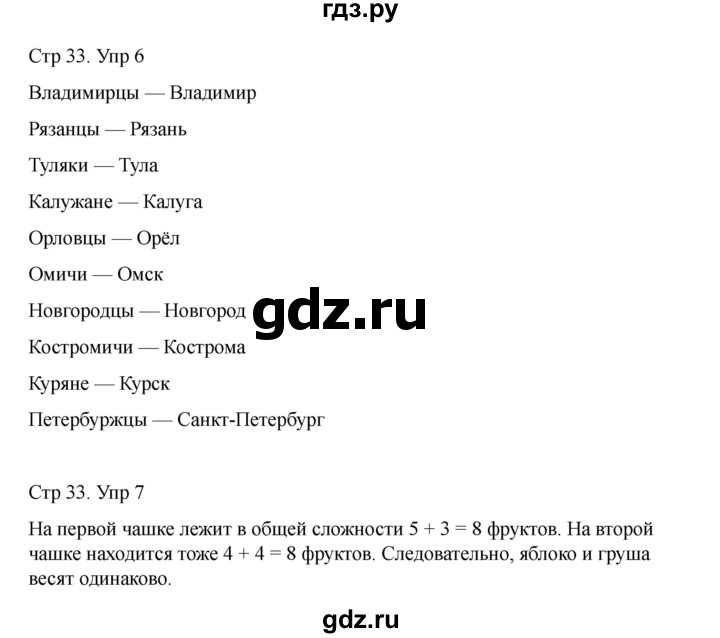 гдз.ру

Стр 33. Упр 6

Владимирцы — Владимир

Рязанцы — Рязань

Туляки — Тула

Калужане — Калуга

Орловцы — Орёл

Омичи — Омск

Новгородцы — Новгород

gdz.ru

Костромичи — Кострома

Куряне — Курск

Петербуржцы — Санкт-Петербург

Стр 33. Упр 7

На первой чашке лежит в общей сложности $5 + 3 = 8$ фруктов. На второй чашке находится тоже $4 + 4 = 8$ фруктов. Следовательно, яблоко и груша весят одинаково.

gdz.ru